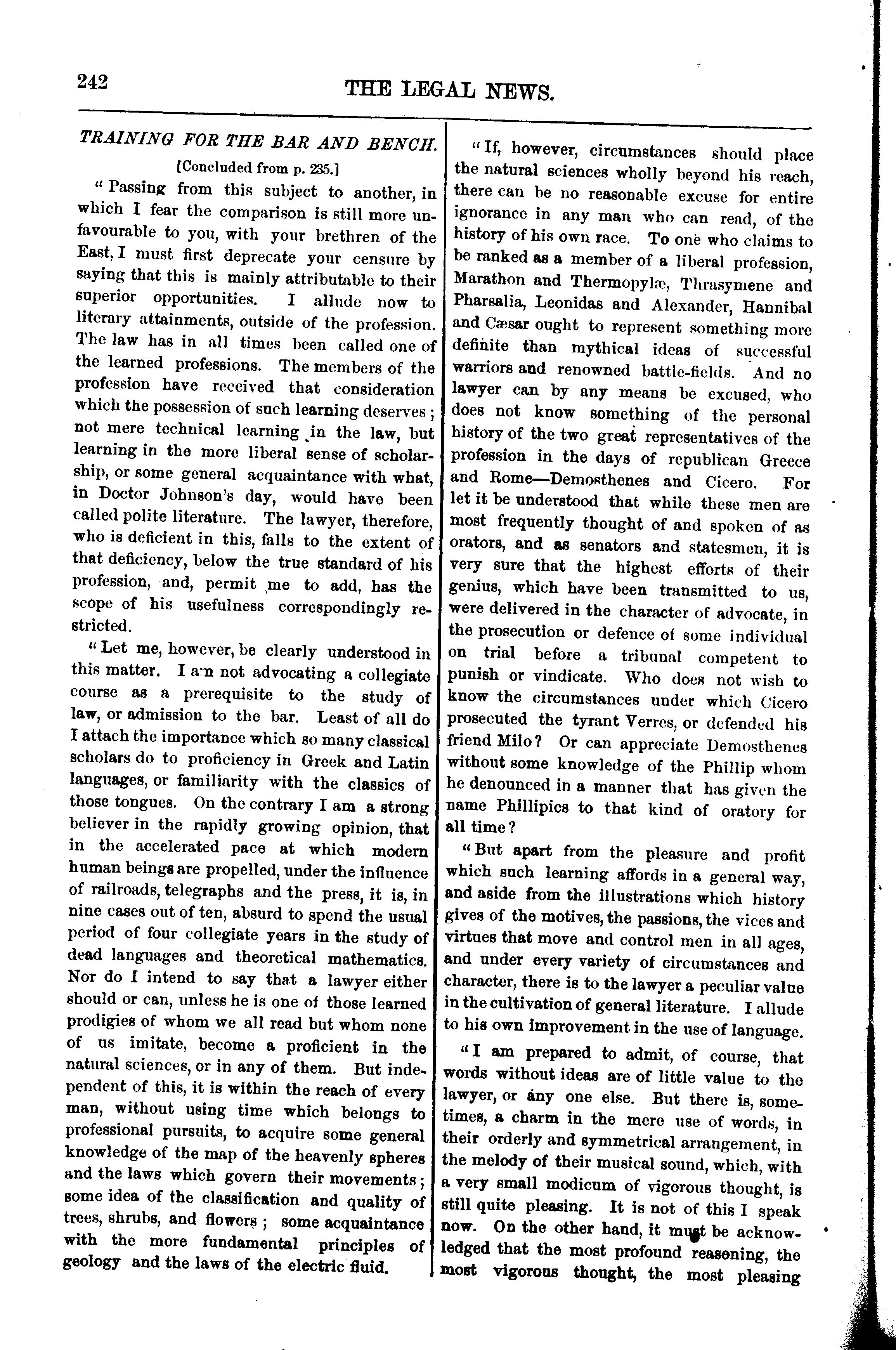 242

THE LEGAL NEWS.

TRAINING FOR THE BAR AND BENCH.

[Concluded from p. 235.]

"Passing from this subject to another, in which I fear the comparison is still more unfavourable to you, with your brethren of the East, I must first deprecate your censure by saying that this is mainly attributable to their superior opportunities. I allude now to literary attainments, outside of the profession. The law has in all times been called one of the learned professions. The members of the profession have received that consideration which the possession of such learning deserves; not mere technical learning in the law, but learning in the more liberal sense of scholarship, or some general acquaintance with what, in Doctor Johnson's day, would have been called polite literature. The lawyer, therefore, who is deficient in this, falls to the extent of that deficiency, below the true standard of his profession, and, permit me to add, has the scope of his usefulness correspondingly restricted.

"Let me, however, be clearly understood in this matter. I am not advocating a collegiate course as a prerequisite to the study of law, or admission to the bar. Least of all do I attach the importance which so many classical scholars do to proficiency in Greek and Latin languages, or familiarity with the classics of those tongues. On the contrary I am a strong believer in the rapidly growing opinion, that in the accelerated pace at which modern human beings are propelled, under the influence of railroads, telegraphs and the press, it is, in nine cases out of ten, absurd to spend the usual period of four collegiate years in the study of dead languages and theoretical mathematics. Nor do I intend to say that a lawyer either should or can, unless he is one of those learned prodigies of whom we all read but whom none of us imitate, become a proficient in the natural sciences, or in any of them. But independent of this, it is within the reach of every man, without using time which belongs to professional pursuits, to acquire some general knowledge of the map of the heavenly spheres and the laws which govern their movements; some idea of the classification and quality of trees, shrubs, and flowers; some acquaintance with the more fundamental principles of geology and the laws of the electric fluid.

"If, however, circumstances should place the natural sciences wholly beyond his reach, there can be no reasonable excuse for entire ignorance in any man who can read, of the history of his own race. To one who claims to be ranked as a member of a liberal profession, Marathon and Thermopylæ, Thrasymene and Pharsalia, Leonidas and Alexander, Hannibal and Cæsar ought to represent something more definite than mythical ideas of successful warriors and renowned battle-fields. And no lawyer can by any means be excused, who does not know something of the personal history of the two great representatives of the profession in the days of republican Greece and Rome—Demosthenes and Cicero. For let it be understood that while these men are most frequently thought of and spoken of as orators, and as senators and statesmen, it is very sure that the highest efforts of their genius, which have been transmitted to us, were delivered in the character of advocate, in the prosecution or defence of some individual on trial before a tribunal competent to punish or vindicate. Who does not wish to know the circumstances under which Cicero prosecuted the tyrant Verres, or defended his friend Milo? Or can appreciate Demosthenes without some knowledge of the Phillip whom he denounced in a manner that has given the name Phillipics to that kind of oratory for all time?

"But apart from the pleasure and profit which such learning affords in a general way, and aside from the illustrations which history gives of the motives, the passions, the vices and virtues that move and control men in all ages, and under every variety of circumstances and character, there is to the lawyer a peculiar value in the cultivation of general literature. I allude to his own improvement in the use of language.

"I am prepared to admit, of course, that words without ideas are of little value to the lawyer, or any one else. But there is, sometimes, a charm in the mere use of words, in their orderly and symmetrical arrangement, in the melody of their musical sound, which, with a very small modicum of vigorous thought, is still quite pleasing. It is not of this I speak now. On the other hand, it must be acknowledged that the most profound reasoning, the most vigorous thought, the most pleasing